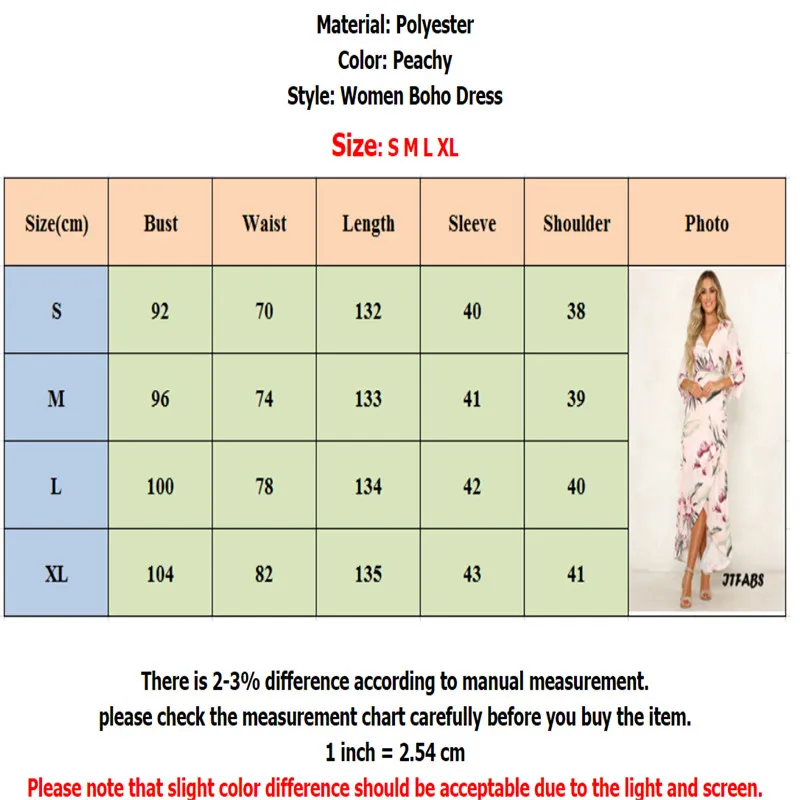 Material: Polyester
Color: Peachy
Style: Women Boho Dress

Size: S M L XL

| Size(cm) | Bust | Waist | Length | Sleeve | Shoulder | Photo |
|---|---|---|---|---|---|---|
| S | 92 | 70 | 132 | 40 | 38 | JTFABS |
| M | 96 | 74 | 133 | 41 | 39 | |
| L | 100 | 78 | 134 | 42 | 40 | |
| XL | 104 | 82 | 135 | 43 | 41 | |

There is 2-3% difference according to manual measurement.
please check the measurement chart carefully before you buy the item.
1 inch = 2.54 cm
Please note that slight color difference should be acceptable due to the light and screen.